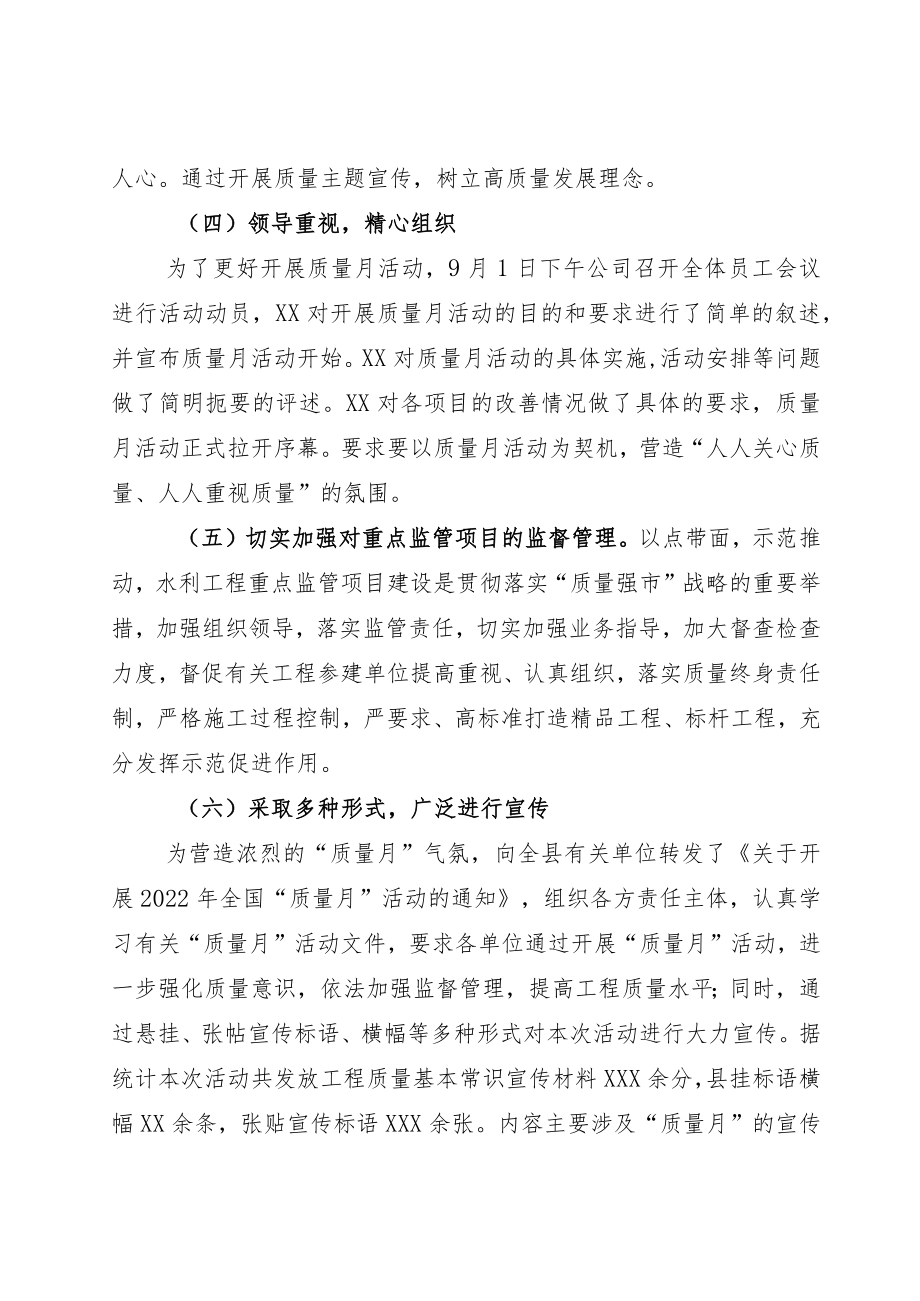 人心。通过开展质量主题宣传，树立高质量发展理念。

（四）领导重视，精心组织

为了更好开展质量月活动，9月1日下午公司召开全体员工会议进行活动动员，XX对开展质量月活动的目的和要求进行了简单的叙述，并宣布质量月活动开始。XX对质量月活动的具体实施,活动安排等问题做了简明扼要的评述。XX对各项目的改善情况做了具体的要求，质量月活动正式拉开序幕。要求要以质量月活动为契机，营造“人人关心质量、人人重视质量”的氛围。

（五）切实加强对重点监管项目的监督管理。以点带面，示范推动，水利工程重点监管项目建设是贯彻落实“质量强市”战略的重要举措，加强组织领导，落实监管责任，切实加强业务指导，加大督查检查力度，督促有关工程参建单位提高重视、认真组织，落实质量终身责任制，严格施工过程控制，严要求、高标准打造精品工程、标杆工程，充分发挥示范促进作用。

（六）采取多种形式，广泛进行宣传

为营造浓烈的“质量月”气氛，向全县有关单位转发了《关于开展2022年全国“质量月”活动的通知》，组织各方责任主体，认真学习有关“质量月”活动文件，要求各单位通过开展“质量月”活动，进一步强化质量意识，依法加强监督管理，提高工程质量水平;同时，通过悬挂、张帖宣传标语、横幅等多种形式对本次活动进行大力宣传。据统计本次活动共发放工程质量基本常识宣传材料XXX余分,县挂标语横幅XX余条，张贴宣传标语XXX余张。内容主要涉及“质量月”的宣传